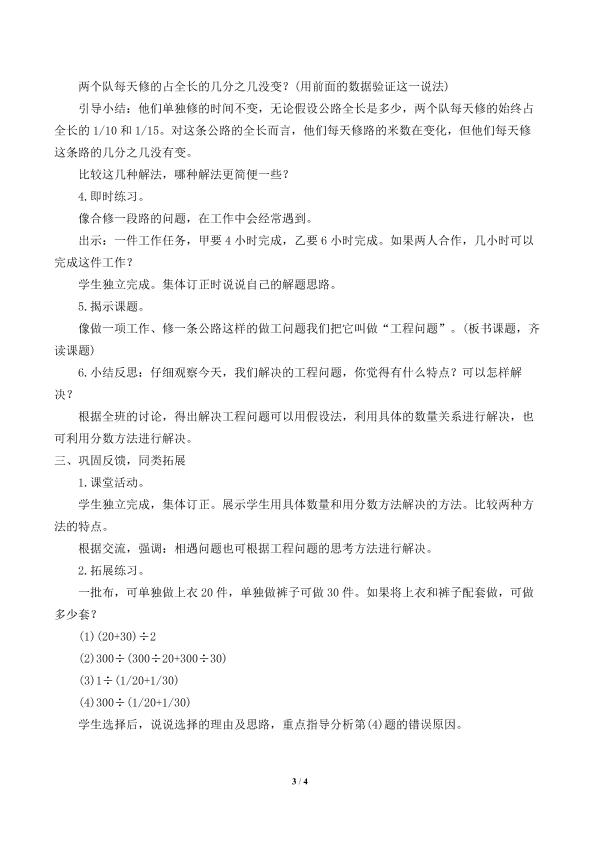 两个队每天修的占全长的几分之几没变？(用前面的数据验证这一说法)

引导小结：他们单独修的时间不变，无论假设公路全长是多少，两个队每天修的始终占全长的1/10和1/15。对这条公路的全长而言，他们每天修路的米数在变化，但他们每天修这条路的几分之几没有变。

比较这几种解法，哪种解法更简便一些？

4.即时练习。

像合修一段路的问题，在工作中会经常遇到。

出示：一件工作任务，甲要4小时完成，乙要6小时完成。如果两人合作，几小时可以完成这件工作？

学生独立完成。集体订正时说说自己的解题思路。

5.揭示课题。

像做一项工作、修一条公路这样的做工问题我们把它叫做“工程问题”。(板书课题，齐读课题)

6.小结反思：仔细观察今天，我们解决的工程问题，你觉得有什么特点？可以怎样解决？

根据全班的讨论，得出解决工程问题可以用假设法，利用具体的数量关系进行解决，也可利用分数方法进行解决。

三、巩固反馈，同类拓展

1.课堂活动。

学生独立完成，集体订正。展示学生用具体数量和用分数方法解决的方法。比较两种方法的特点。

根据交流，强调：相遇问题也可根据工程问题的思考方法进行解决。

2.拓展练习。

一批布，可单独做上衣20件，单独做裤子可做30件。如果将上衣和裤子配套做，可做多少套？

(1)(20+30)÷2

(2)300÷(300÷20+300÷30)

(3)1÷(1/20+1/30)

(4)300÷(1/20+1/30)

学生选择后，说说选择的理由及思路，重点指导分析第(4)题的错误原因。

3 / 4